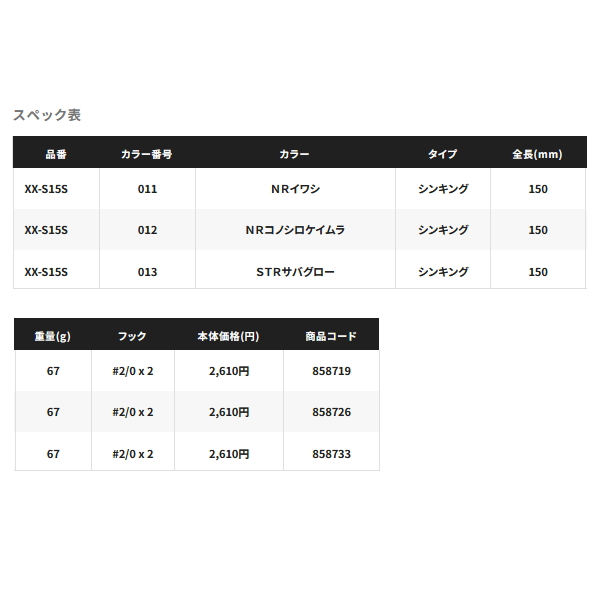 スペック表

| 品番 | カラー番号 | カラー | タイプ | 全長(mm) |
|---|---|---|---|---|
| XX-S15S | 011 | NRイワシ | シンキング | 150 |
| XX-S15S | 012 | NRコノシロケイムラ | シンキング | 150 |
| XX-S15S | 013 | STRサバグロー | シンキング | 150 |

| 重量(g) | フック | 本体価格(円) | 商品コード |
|---|---|---|---|
| 67 | #2/0 x 2 | 2,610円 | 858719 |
| 67 | #2/0 x 2 | 2,610円 | 858726 |
| 67 | #2/0 x 2 | 2,610円 | 858733 |